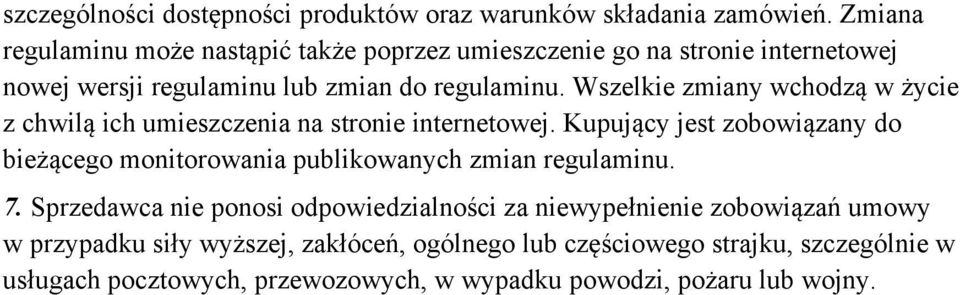 szczególności dostępności produktów oraz warunków składania zamówień. Zmiana regulaminu może nastąpić także poprzez umieszczenie go na stronie internetowej nowej wersji regulaminu lub zmian do regulaminu. Wszelkie zmiany wchodzą w życie z chwilą ich umieszczenia na stronie internetowej. Kupujący jest zobowiązany do bieżącego monitorowania publikowanych zmian regulaminu.

7. Sprzedawca nie ponosi odpowiedzialności za niewypełnienie zobowiązań umowy w przypadku siły wyższej, zakłóceń, ogólnego lub częściowego strajku, szczególnie w usługach pocztowych, przewozowych, w wypadku powodzi, pożaru lub wojny.